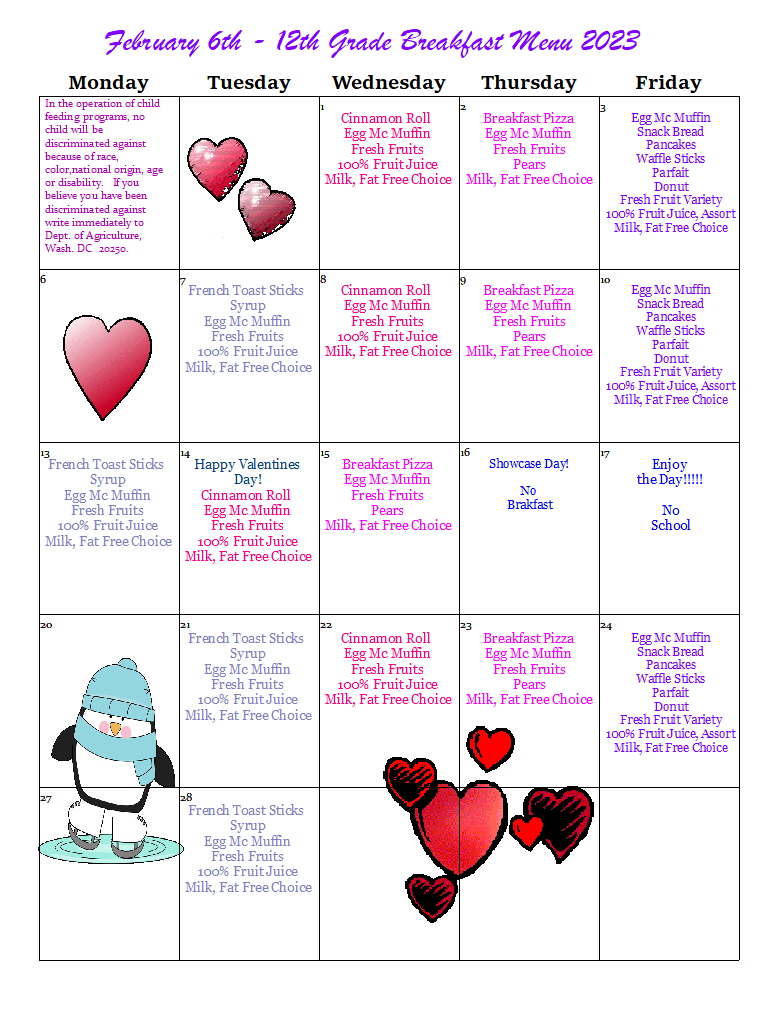 February 6th - 12th Grade Breakfast Menu 2023

| Monday | Tuesday | Wednesday | Thursday | Friday |
|---|---|---|---|---|
| In the operation of child feeding programs, no child will be discriminated against because of race, color,national origin, age or disability. If you believe you have been discriminated against write immediately to Dept. of Agriculture, Wash. DC 20250. | | 1 Cinnamon Roll Egg Mc Muffin Fresh Fruits 100% Fruit Juice Milk, Fat Free Choice | 2 Breakfast Pizza Egg Mc Muffin Fresh Fruits Pears Milk, Fat Free Choice | 3 Egg Mc Muffin Snack Bread Pancakes Waffle Sticks Parfait Donut Fresh Fruit Variety 100% Fruit Juice, Assort Milk, Fat Free Choice |
| 6 | 7 French Toast Sticks Syrup Egg Mc Muffin Fresh Fruits 100% Fruit Juice Milk, Fat Free Choice | 8 Cinnamon Roll Egg Mc Muffin Fresh Fruits 100% Fruit Juice Milk, Fat Free Choice | 9 Breakfast Pizza Egg Mc Muffin Fresh Fruits Pears Milk, Fat Free Choice | 10 Egg Mc Muffin Snack Bread Pancakes Waffle Sticks Parfait Donut Fresh Fruit Variety 100% Fruit Juice, Assort Milk, Fat Free Choice |
| 13 French Toast Sticks Syrup Egg Mc Muffin Fresh Fruits 100% Fruit Juice Milk, Fat Free Choice | 14 Happy Valentines Day! Cinnamon Roll Egg Mc Muffin Fresh Fruits 100% Fruit Juice Milk, Fat Free Choice | 15 Breakfast Pizza Egg Mc Muffin Fresh Fruits Pears Milk, Fat Free Choice | 16 Showcase Day! No Brakfast | 17 Enjoy the Day!!!!! No School |
| 20 | 21 French Toast Sticks Syrup Egg Mc Muffin Fresh Fruits 100% Fruit Juice Milk, Fat Free Choice | 22 Cinnamon Roll Egg Mc Muffin Fresh Fruits 100% Fruit Juice Milk, Fat Free Choice | 23 Breakfast Pizza Egg Mc Muffin Fresh Fruits Pears Milk, Fat Free Choice | 24 Egg Mc Muffin Snack Bread Pancakes Waffle Sticks Parfait Donut Fresh Fruit Variety 100% Fruit Juice, Assort Milk, Fat Free Choice |
| 27 | 28 French Toast Sticks Syrup Egg Mc Muffin Fresh Fruits 100% Fruit Juice Milk, Fat Free Choice | | | |